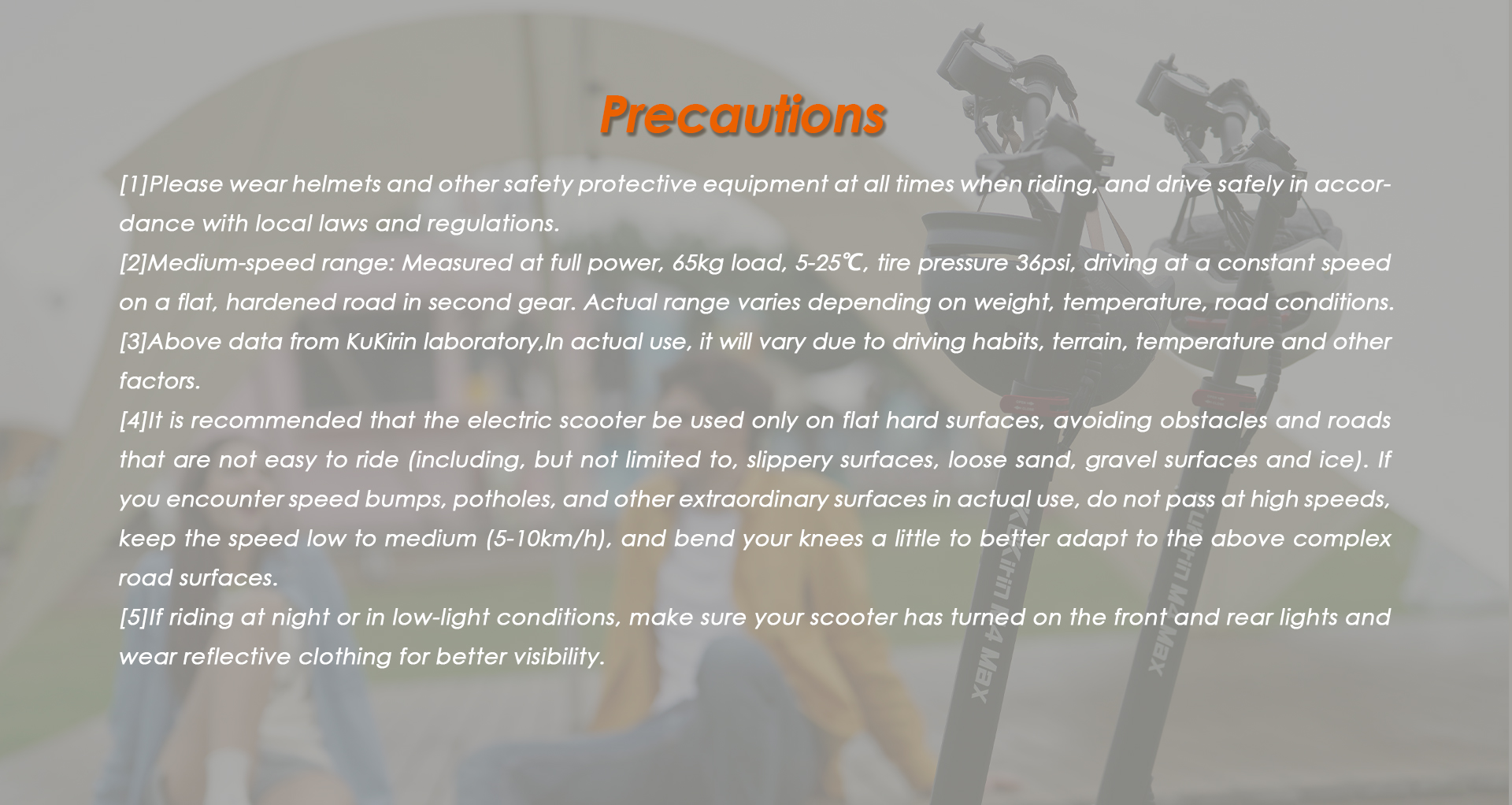 Precautions

[1]Please wear helmets and other safety protective equipment at all times when riding, and drive safely in accordance with local laws and regulations.

[2]Medium-speed range: Measured at full power, 65kg load, 5-25℃, tire pressure 36psi, driving at a constant speed on a flat, hardened road in second gear. Actual range varies depending on weight, temperature, road conditions.

[3]Above data from KuKirin laboratory,In actual use, it will vary due to driving habits, terrain, temperature and other factors.

[4]It is recommended that the electric scooter be used only on flat hard surfaces, avoiding obstacles and roads that are not easy to ride (including, but not limited to, slippery surfaces, loose sand, gravel surfaces and ice). If you encounter speed bumps, potholes, and other extraordinary surfaces in actual use, do not pass at high speeds, keep the speed low to medium (5-10km/h), and bend your knees a little to better adapt to the above complex road surfaces.

[5]If riding at night or in low-light conditions, make sure your scooter has turned on the front and rear lights and wear reflective clothing for better visibility.